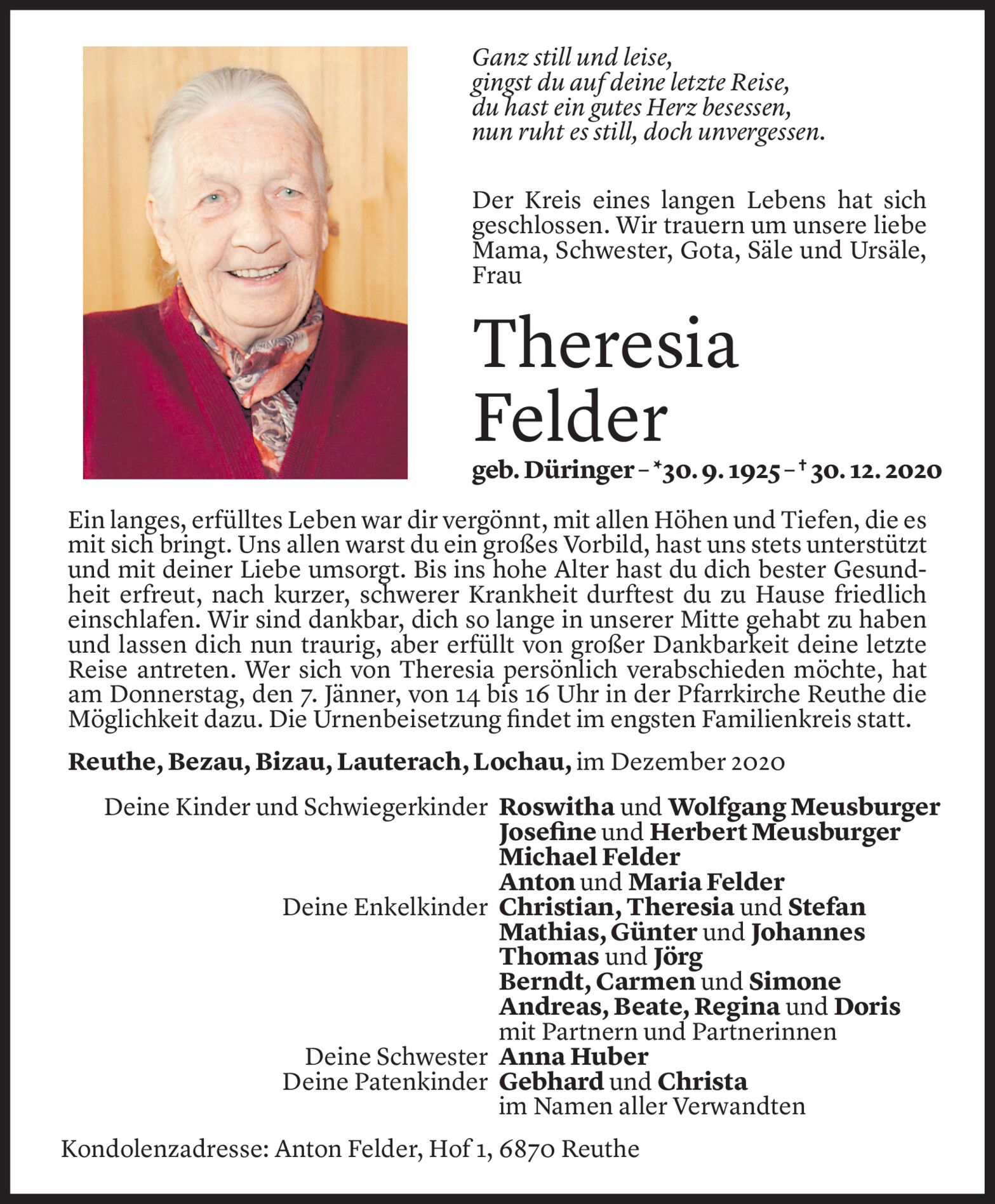 Ganz still und leise,
gingst du auf deine letzte Reise,
du hast ein gutes Herz besessen,
nun ruht es still, doch unvergessen.

Der Kreis eines langen Lebens hat sich geschlossen. Wir trauern um unsere liebe Mama, Schwester, Gota, Säle und Ursäle, Frau

Theresia Felder

geb. Düringer – *30. 9. 1925 – † 30. 12. 2020

Ein langes, erfülltes Leben war dir vergönnt, mit allen Höhen und Tiefen, die es mit sich bringt. Uns allen warst du ein großes Vorbild, hast uns stets unterstützt und mit deiner Liebe umsorgt. Bis ins hohe Alter hast du dich bester Gesundheit erfreut, nach kurzer, schwerer Krankheit durftest du zu Hause friedlich einschlafen. Wir sind dankbar, dich so lange in unserer Mitte gehabt zu haben und lassen dich nun traurig, aber erfüllt von großer Dankbarkeit deine letzte Reise antreten. Wer sich von Theresia persönlich verabschieden möchte, hat am Donnerstag, den 7. Jänner, von 14 bis 16 Uhr in der Pfarrkirche Reuthe die Möglichkeit dazu. Die Urnenbeisetzung findet im engsten Familienkreis statt.

Reuthe, Bezau, Bizau, Lauterach, Lochau, im Dezember 2020

Deine Kinder und Schwiegerkinder Roswitha und Wolfgang Meusburger
Josefine und Herbert Meusburger
Michael Felder
Anton und Maria Felder
Deine Enkelkinder Christian, Theresia und Stefan
Mathias, Günter und Johannes
Thomas und Jörg
Berndt, Carmen und Simone
Andreas, Beate, Regina und Doris
mit Partnern und Partnerinnen
Deine Schwester Anna Huber
Deine Patenkinder Gebhard und Christa
im Namen aller Verwandten

Kondolenzadresse: Anton Felder, Hof 1, 6870 Reuthe